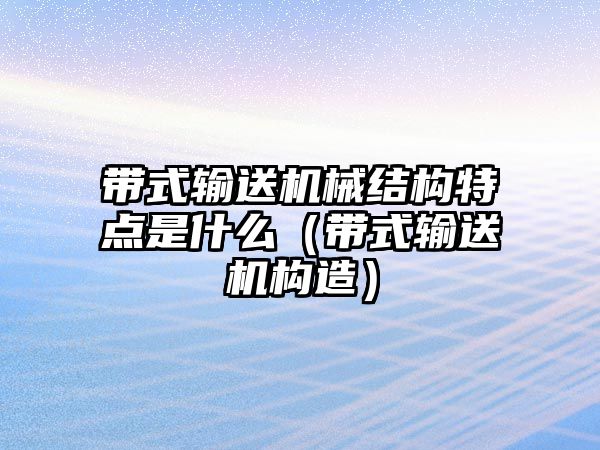 带式输送机械结构特点是什么（带式输送机构造）